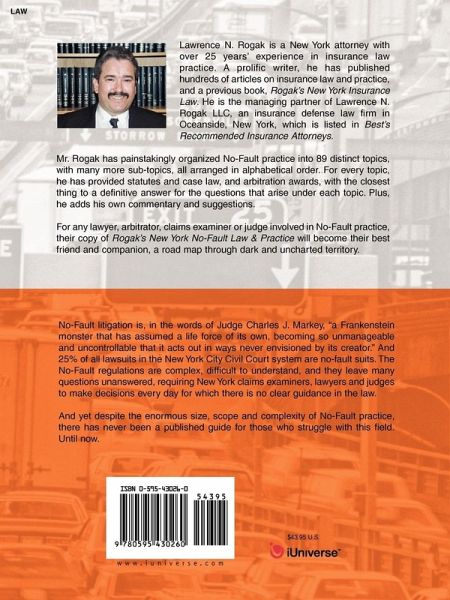 LAW

Lawrence N. Rogak is a New York attorney with over 25 years' experience in insurance law practice. A prolific writer, he has published hundreds of articles on insurance law and practice, and a previous book, Rogak's New York Insurance Law. He is the managing partner of Lawrence N. Rogak LLC, an insurance defense law firm in Oceanside, New York, which is listed in Best's Recommended Insurance Attorneys.

Mr. Rogak has painstakingly organized No-Fault practice into 89 distinct topics, with many more sub-topics, all arranged in alphabetical order. For every topic, he has provided statutes and case law, and arbitration awards, with the closest thing to a definitive answer for the questions that arise under each topic. Plus, he adds his own commentary and suggestions.

For any lawyer, arbitrator, claims examiner or judge involved in No-Fault practice, their copy of Rogak's New York No-Fault Law & Practice will become their best friend and companion, a road map through dark and uncharted territory.

No-Fault litigation is, in the words of Judge Charles J. Markey, "a Frankenstein monster that has assumed a life force of its own, becoming so unmanageable and uncontrollable that it acts out in ways never envisioned by its creator." And 25% of all lawsuits in the New York City Civil Court system are no-fault suits. The No-Fault regulations are complex, difficult to understand, and they leave many questions unanswered, requiring New York claims examiners, lawyers and judges to make decisions every day for which there is no clear guidance in the law.

And yet despite the enormous size, scope and complexity of No-Fault practice, there has never been a published guide for those who struggle with this field. Until now.

ISBN 0-595-43026-0

54395

9 780595 430260

www.iuniverse.com

$43.95 U.S.

iUniverse